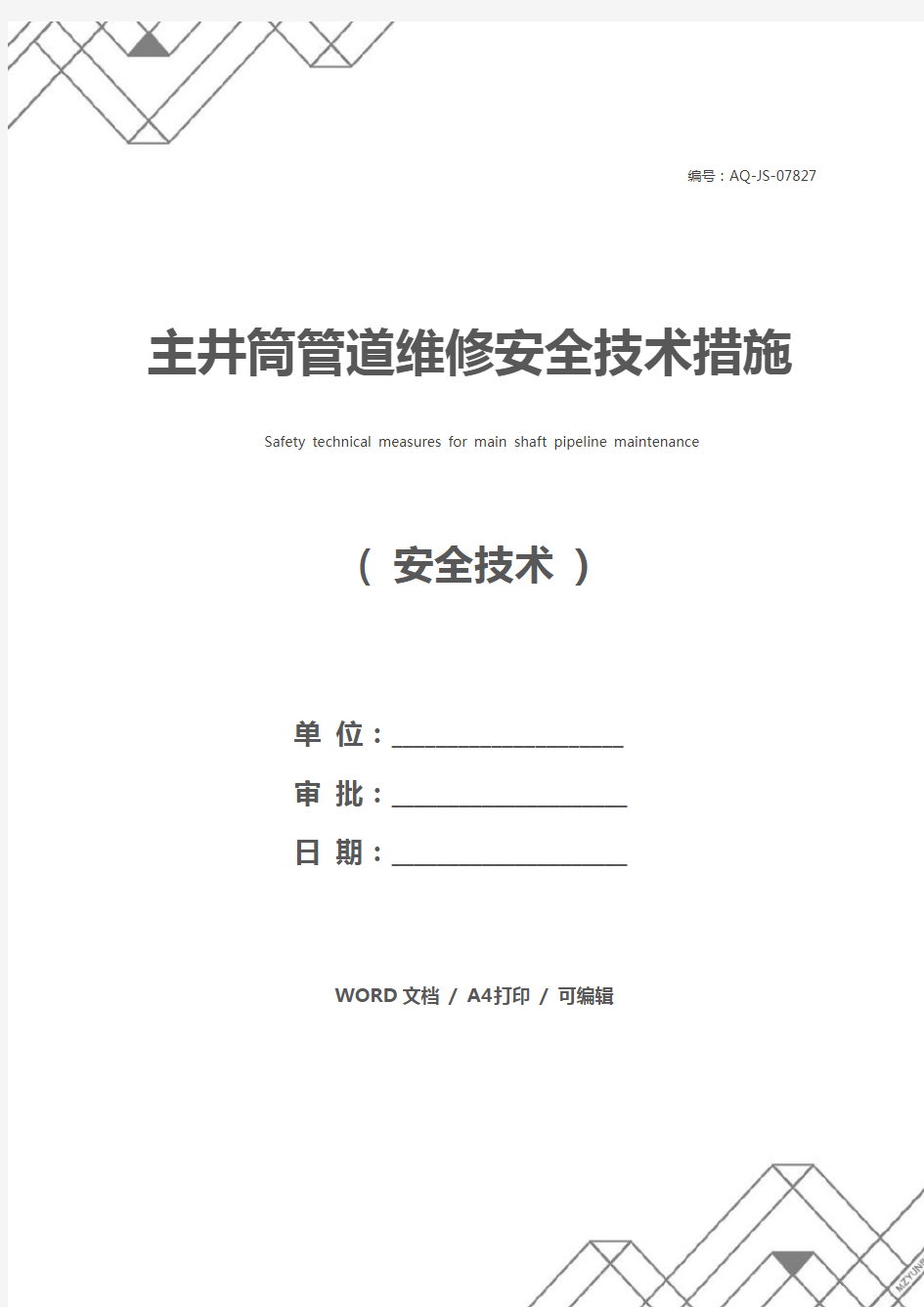 编号：AQ-JS-07827

主井筒管道维修安全技术措施

Safety technical measures for main shaft pipeline maintenance

（ 安全技术 ）

单 位：____________________

审 批：____________________

日 期：____________________

WORD 文档 / A4打印 / 可编辑

MZYUNP